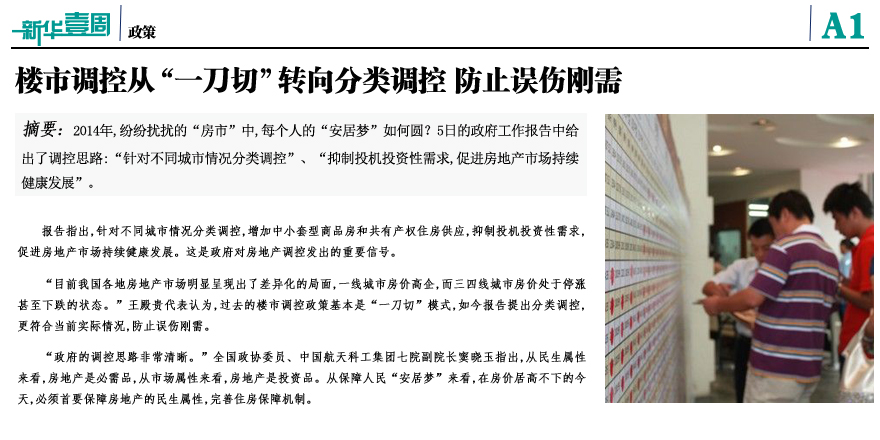 新华壹周 政策

A1

楼市调控从“一刀切”转向分类调控 防止误伤刚需

摘要：2014年，纷纷扰扰的“房市”中，每个人的“安居梦”如何圆？5日的政府工作报告中给出了调控思路：“针对不同城市情况分类调控”、“抑制投机投资性需求，促进房地产市场持续健康发展”。

报告指出，针对不同城市情况分类调控，增加中小套型商品房和共有产权住房供应，抑制投机投资性需求，促进房地产市场持续健康发展。这是政府对房地产调控发出的重要信号。

“目前我国各地房地产市场明显呈现出了差异化的局面，一线城市房价高企，而三四线城市房价处于停涨甚至下跌的状态。”王殿贵代表认为，过去的楼市调控政策基本是“一刀切”模式，如今报告提出分类调控，更符合当前实际情况，防止误伤刚需。

“政府的调控思路非常清晰。”全国政协委员、中国航天科工集团七院副院长窦晓玉指出，从民生属性来看，房地产是必需品，从市场属性来看，房地产是投资品。从保障人民“安居梦”来看，在房价居高不下的今天，必须首要保障房地产的民生属性，完善住房保障机制。